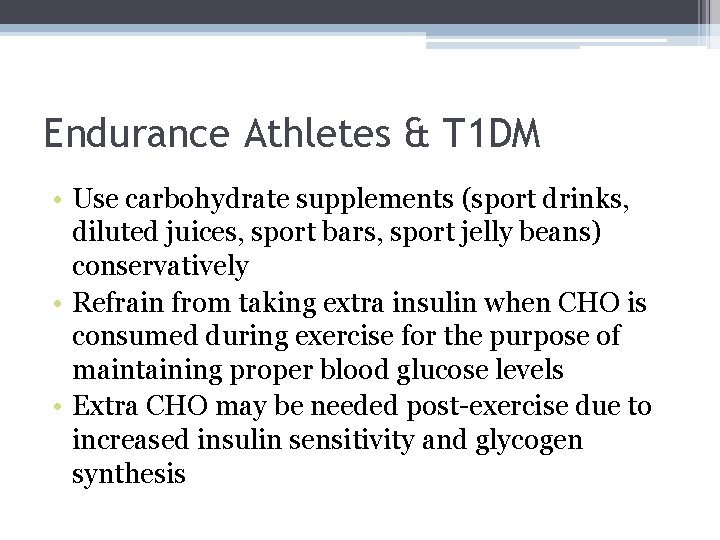 Endurance Athletes & T1DM

• Use carbohydrate supplements (sport drinks, diluted juices, sport bars, sport jelly beans) conservatively
• Refrain from taking extra insulin when CHO is consumed during exercise for the purpose of maintaining proper blood glucose levels
• Extra CHO may be needed post-exercise due to increased insulin sensitivity and glycogen synthesis